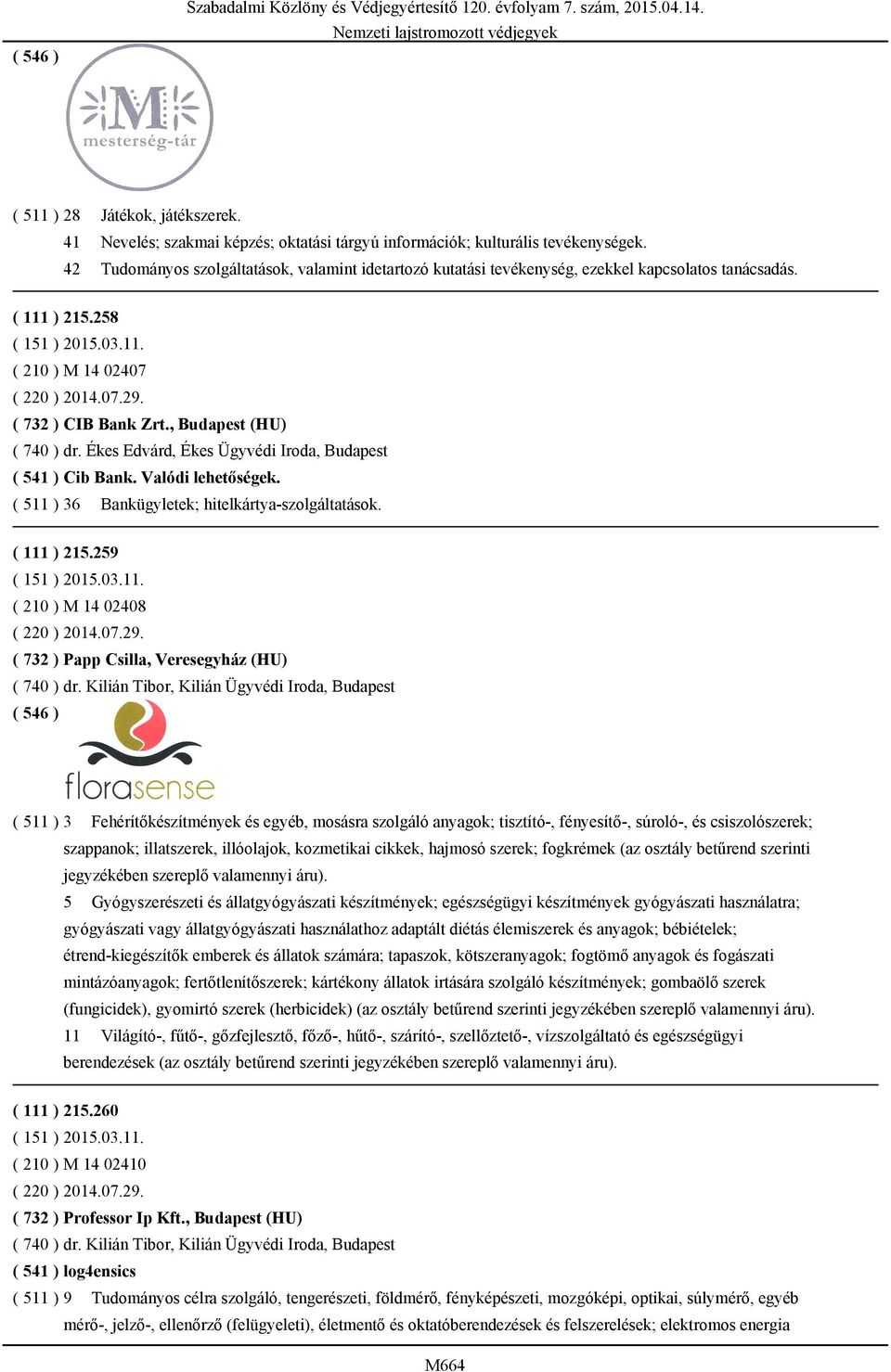 Szabadalmi Közlöny és Védjegyértesítő 120. évfolyam 7. szám, 2015.04.14.
Nemzeti lajstromozott védjegyek

( 546 )

M
mesterség-tár

( 511 ) 28 Játékok, játékszerek.
41 Nevelés; szakmai képzés; oktatási tárgyú információk; kulturális tevékenységek.
42 Tudományos szolgáltatások, valamint idetartozó kutatási tevékenység, ezekkel kapcsolatos tanácsadás.

( 111 ) 215.258
( 151 ) 2015.03.11.
( 210 ) M 14 02407
( 220 ) 2014.07.29.
( 732 ) CIB Bank Zrt., Budapest (HU)
( 740 ) dr. Ékes Edvárd, Ékes Ügyvédi Iroda, Budapest
( 541 ) Cib Bank. Valódi lehetőségek.
( 511 ) 36 Bankügyletek; hitelkártya-szolgáltatások.

( 111 ) 215.259
( 151 ) 2015.03.11.
( 210 ) M 14 02408
( 220 ) 2014.07.29.
( 732 ) Papp Csilla, Veresegyház (HU)
( 740 ) dr. Kilián Tibor, Kilián Ügyvédi Iroda, Budapest
( 546 )

florasense

( 511 ) 3 Fehérítőkészítmények és egyéb, mosásra szolgáló anyagok; tisztító-, fényesítő-, súroló-, és csiszolószerek; szappanok; illatszerek, illóolajok, kozmetikai cikkek, hajmosó szerek; fogkrémek (az osztály betűrend szerinti jegyzékében szereplő valamennyi áru).
5 Gyógyszerészeti és állatgyógyászati készítmények; egészségügyi készítmények gyógyászati használatra; gyógyászati vagy állatgyógyászati használathoz adaptált diétás élemiszerek és anyagok; bébiételek; étrend-kiegészítők emberek és állatok számára; tapaszok, kötszeranyagok; fogtömő anyagok és fogászati mintázóanyagok; fertőtlenítőszerek; kártékony állatok irtására szolgáló készítmények; gombaölő szerek (fungicidek), gyomirtó szerek (herbicidek) (az osztály betűrend szerinti jegyzékében szereplő valamennyi áru).
11 Világító-, fűtő-, gőzfejlesztő, főző-, hűtő-, szárító-, szellőztető-, vízszolgáltató és egészségügyi berendezések (az osztály betűrend szerinti jegyzékében szereplő valamennyi áru).

( 111 ) 215.260
( 151 ) 2015.03.11.
( 210 ) M 14 02410
( 220 ) 2014.07.29.
( 732 ) Professor Ip Kft., Budapest (HU)
( 740 ) dr. Kilián Tibor, Kilián Ügyvédi Iroda, Budapest
( 541 ) log4ensics
( 511 ) 9 Tudományos célra szolgáló, tengerészeti, földmérő, fényképészeti, mozgóképi, optikai, súlymérő, egyéb mérő-, jelző-, ellenőrző (felügyeleti), életmentő és oktatóberendezések és felszerelések; elektromos energia

M664